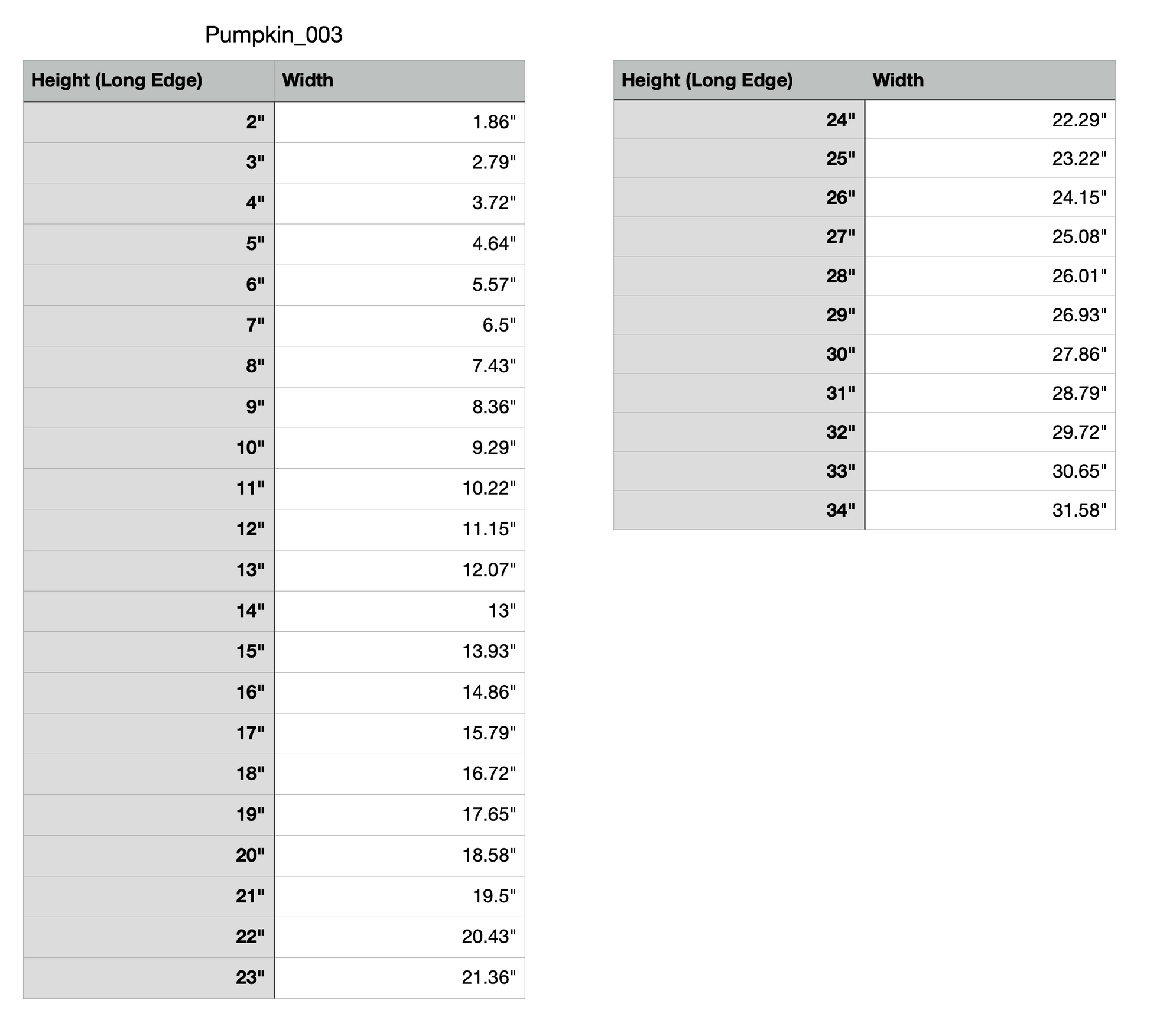 Pumpkin_003

| Height (Long Edge) | Width |
|---|---|
| 2" | 1.86" |
| 3" | 2.79" |
| 4" | 3.72" |
| 5" | 4.64" |
| 6" | 5.57" |
| 7" | 6.5" |
| 8" | 7.43" |
| 9" | 8.36" |
| 10" | 9.29" |
| 11" | 10.22" |
| 12" | 11.15" |
| 13" | 12.07" |
| 14" | 13" |
| 15" | 13.93" |
| 16" | 14.86" |
| 17" | 15.79" |
| 18" | 16.72" |
| 19" | 17.65" |
| 20" | 18.58" |
| 21" | 19.5" |
| 22" | 20.43" |
| 23" | 21.36" |

| Height (Long Edge) | Width |
|---|---|
| 24" | 22.29" |
| 25" | 23.22" |
| 26" | 24.15" |
| 27" | 25.08" |
| 28" | 26.01" |
| 29" | 26.93" |
| 30" | 27.86" |
| 31" | 28.79" |
| 32" | 29.72" |
| 33" | 30.65" |
| 34" | 31.58" |